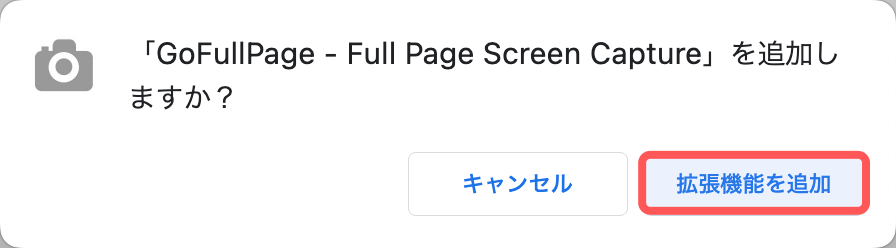 「GoFullPage - Full Page Screen Capture」を追加しますか？

キャンセル

拡張機能を追加